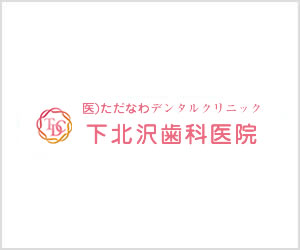 TDC

医)ただなわデンタルクリニック
下北沢歯科医院